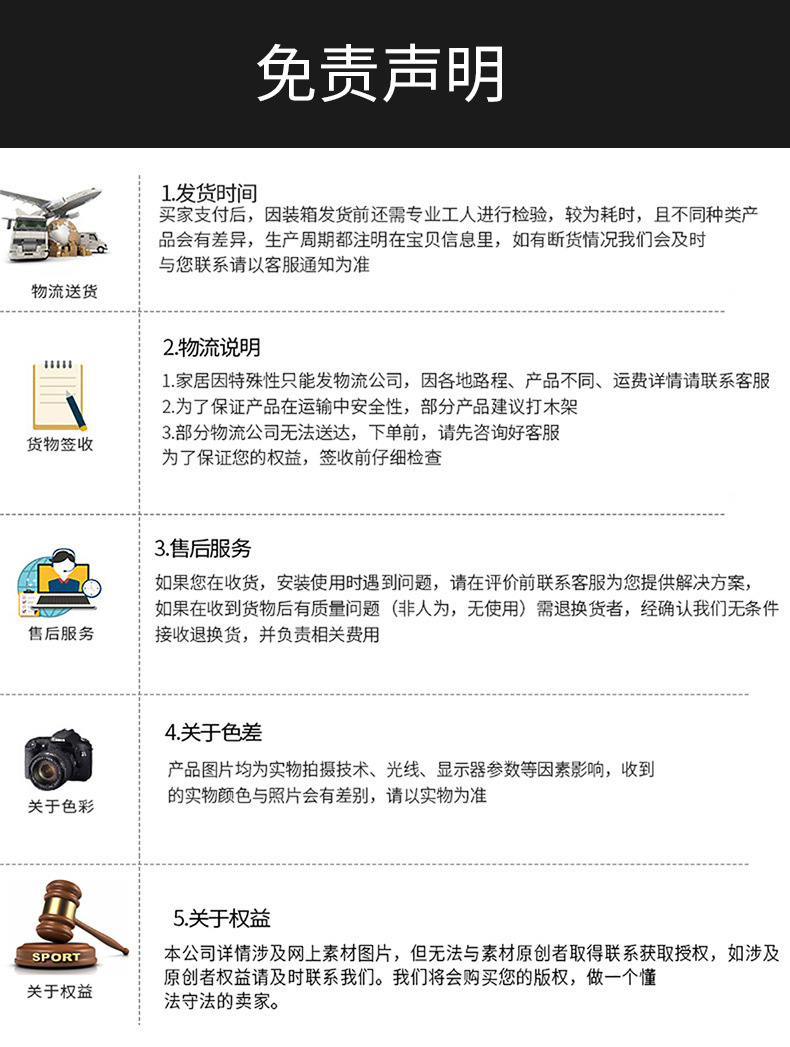 免责声明

物流送货

1.发货时间

买家支付后，因装箱发货前还需专业工人进行检验，较为耗时，且不同种类产品会有差异，生产周期都注明在宝贝信息里，如有断货情况我们会及时与您联系请以客服通知为准

货物签收

2.物流说明

1.家居因特殊性只能发物流公司，因各地路程、产品不同、运费详情请联系客服
2.为了保证产品在运输中安全性，部分产品建议打木架
3.部分物流公司无法送达，下单前，请先咨询好客服
为了保证您的权益，签收前仔细检查

售后服务

3.售后服务

如果您在收货，安装使用时遇到问题，请在评价前联系客服为您提供解决方案，如果在收到货物后有质量问题（非人为，无使用）需退换货者，经确认我们无条件接收退换货，并负责相关费用

关于色彩

4.关于色差

产品图片均为实物拍摄技术、光线、显示器参数等因素影响，收到的实物颜色与照片会有差别，请以实物为准

SPORT

关于权益

5.关于权益

本公司详情涉及网上素材图片，但无法与素材原创者取得联系获取授权，如涉及原创者权益请及时联系我们。我们将会购买您的版权，做一个懂法守法的卖家。